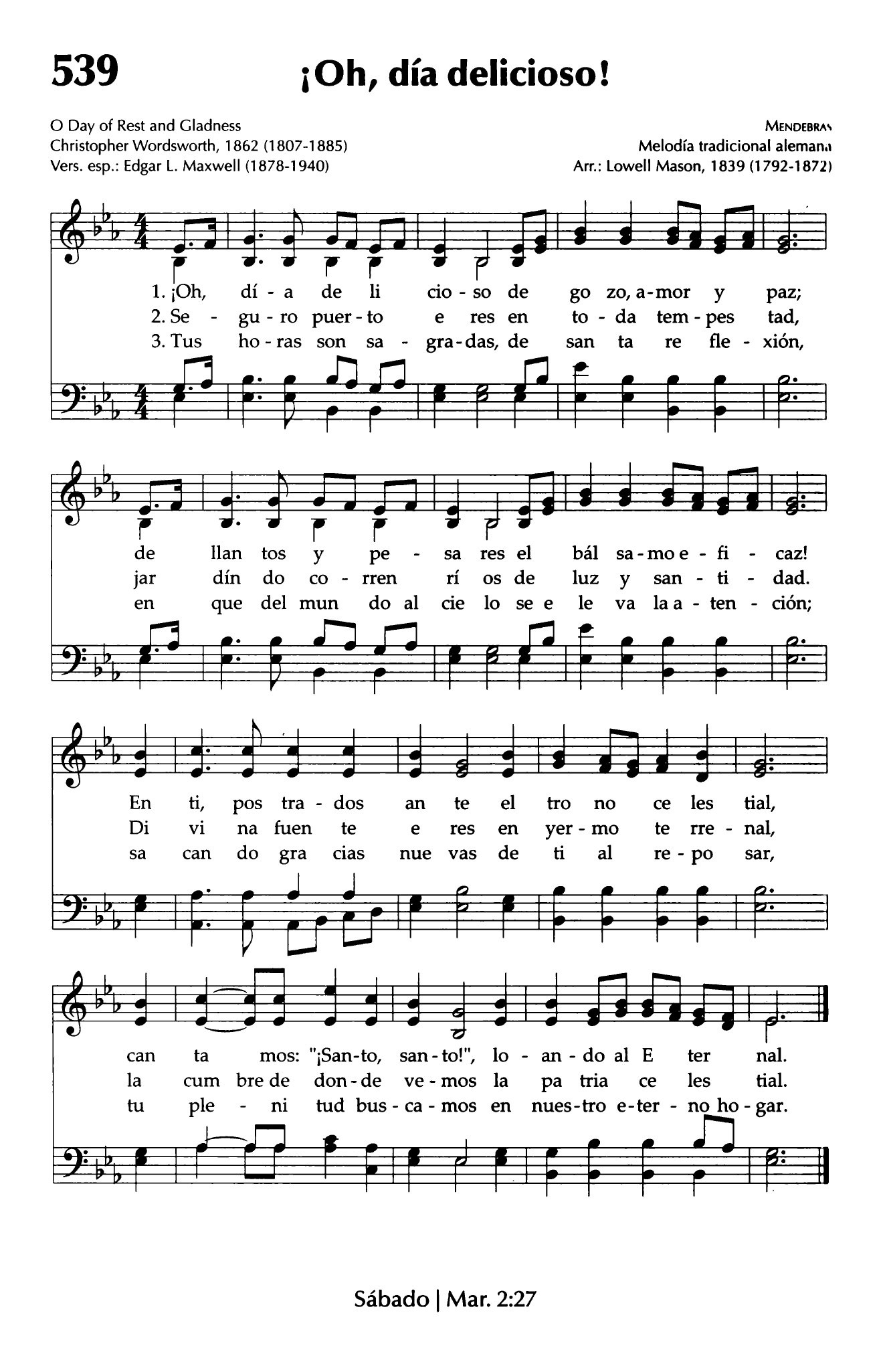 539

¡Oh, día delicioso!

O Day of Rest and Gladness
Christopher Wordsworth, 1862 (1807-1885)
Vers. esp.: Edgar L. Maxwell (1878-1940)

MENDEBRAS
Melodía tradicional alemana
Arr.: Lowell Mason, 1839 (1792-1872)

1. ¡Oh, dí - a de li cio - so de go zo, a - mor y paz;
2. Se - gu - ro puer - to e res en to - da tem - pes tad,
3. Tus ho - ras son sa - gra - das, de san ta re fle - xión,

de llan tos y pe - sa res el bál sa - mo e - fi - caz!
jar dín do co - rren rí os de luz y san - ti - dad.
en que del mun do al cie lo se e le va la a - ten - ción;

En ti, pos tra - dos an te el tro no ce les tial,
Di vi na fuen te e res en yer - mo te rre - nal,
sa can do gra cias nue vas de ti al re - po sar,

can ta mos: "¡San - to, san - to!", lo - an - do al E ter nal.
la cum bre de don - de ve - mos la pa tria ce les tial.
tu ple - ni tud bus - ca - mos en nues - tro e - ter - no ho - gar.

Sábado | Mar. 2:27